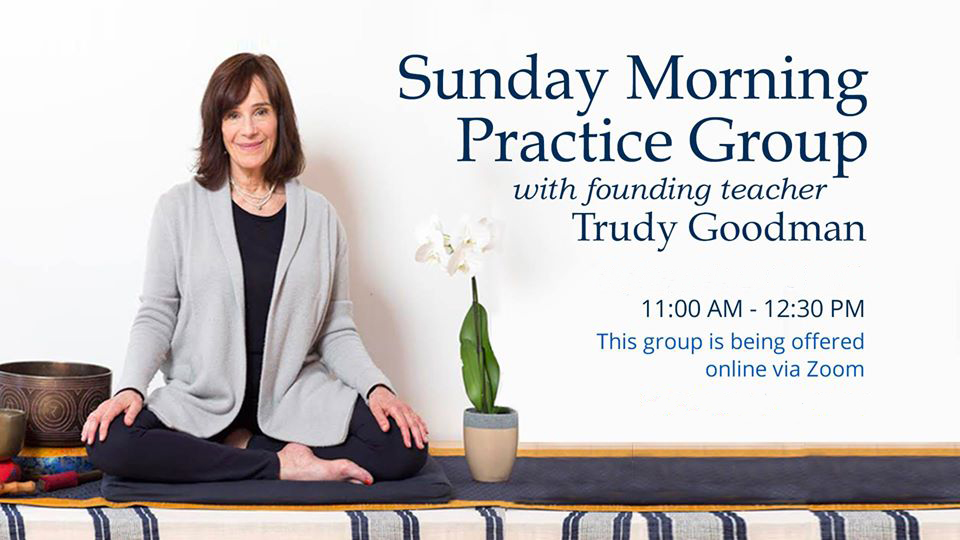 Sunday Morning Practice Group
with founding teacher
Trudy Goodman

11:00 AM - 12:30 PM
This group is being offered online via Zoom